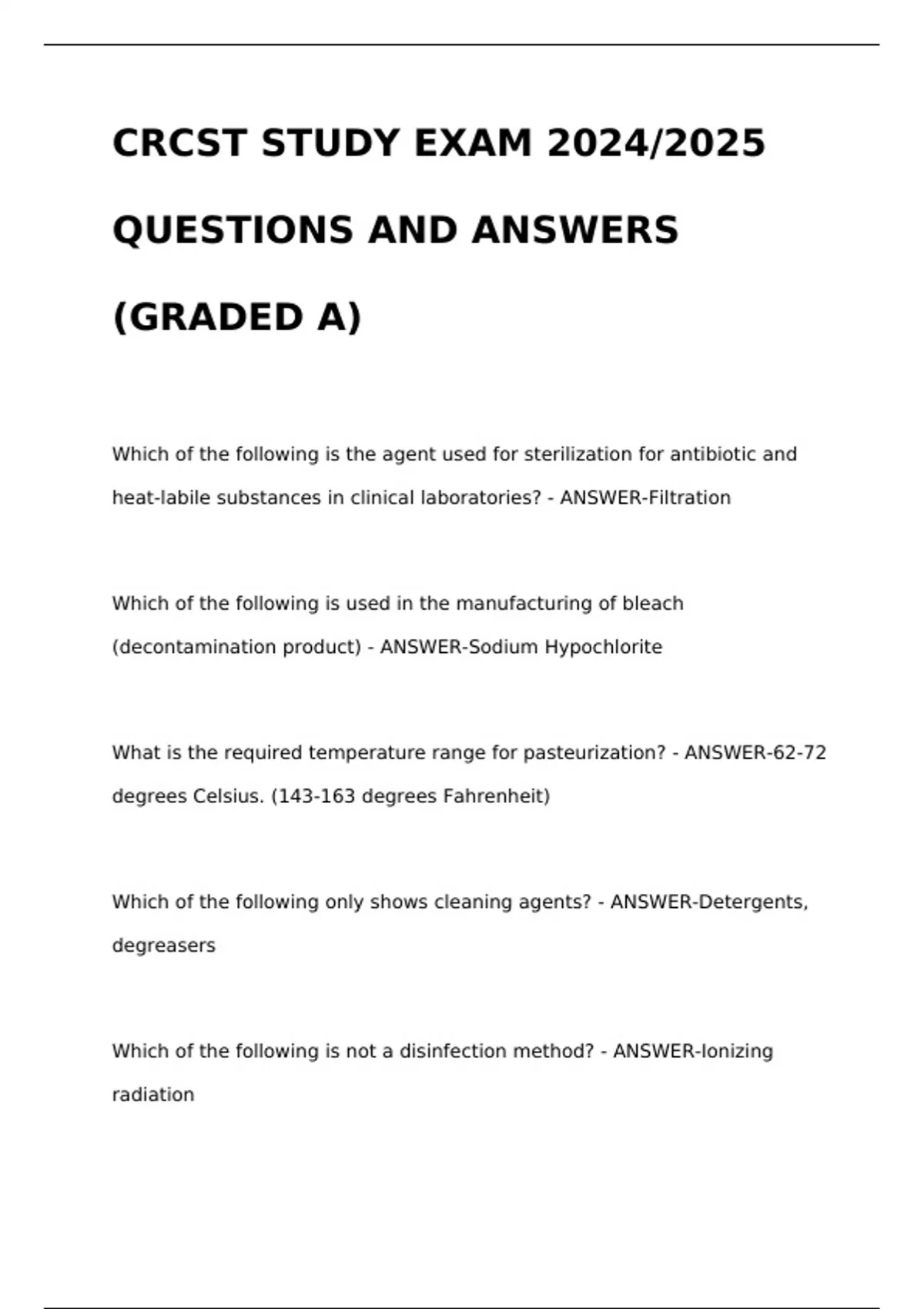 CRCST STUDY EXAM 2024/2025

QUESTIONS AND ANSWERS

(GRADED A)

Which of the following is the agent used for sterilization for antibiotic and heat-labile substances in clinical laboratories? - ANSWER-Filtration

Which of the following is used in the manufacturing of bleach (decontamination product) - ANSWER-Sodium Hypochlorite

What is the required temperature range for pasteurization? - ANSWER-62-72 degrees Celsius. (143-163 degrees Fahrenheit)

Which of the following only shows cleaning agents? - ANSWER-Detergents, degreasers

Which of the following is not a disinfection method? - ANSWER-Ionizing radiation